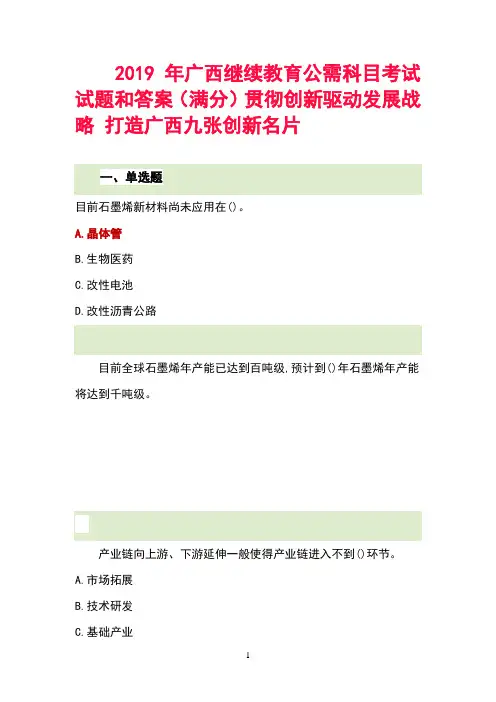 2019 年广西继续教育公需科目考试试题和答案（满分）贯彻创新驱动发展战略 打造广西九张创新名片

一、单选题

目前石墨烯新材料尚未应用在()。

A.晶体管

B.生物医药

C.改性电池

D.改性沥青公路

目前全球石墨烯年产能已达到百吨级,预计到()年石墨烯年产能将达到千吨级。

产业链向上游、下游延伸一般使得产业链进入不到()环节。

A.市场拓展

B.技术研发

C.基础产业

1